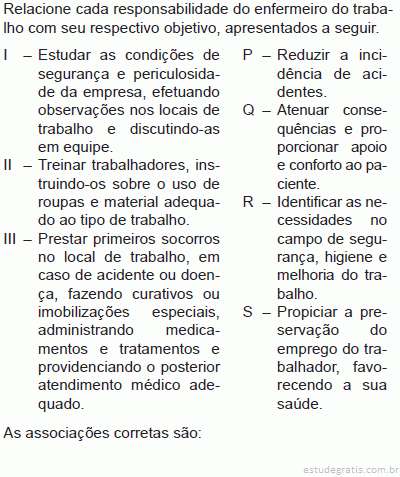 Relacione cada responsabilidade do enfermeiro do trabalho com seu respectivo objetivo, apresentados a seguir.

I – Estudar as condições de segurança e periculosidade da empresa, efetuando observações nos locais de trabalho e discutindo-as em equipe.
II – Treinar trabalhadores, instruindo-os sobre o uso de roupas e material adequado ao tipo de trabalho.
III – Prestar primeiros socorros no local de trabalho, em caso de acidente ou doença, fazendo curativos ou imobilizações especiais, administrando medicamentos e tratamentos e providenciando o posterior atendimento médico adequado.

P – Reduzir a incidência de acidentes.
Q – Atenuar consequências e proporcionar apoio e conforto ao paciente.
R – Identificar as necessidades no campo de segurança, higiene e melhoria do trabalho.
S – Propiciar a preservação do emprego do trabalhador, favorecendo a sua saúde.

As associações corretas são:

estudegratis.com.br